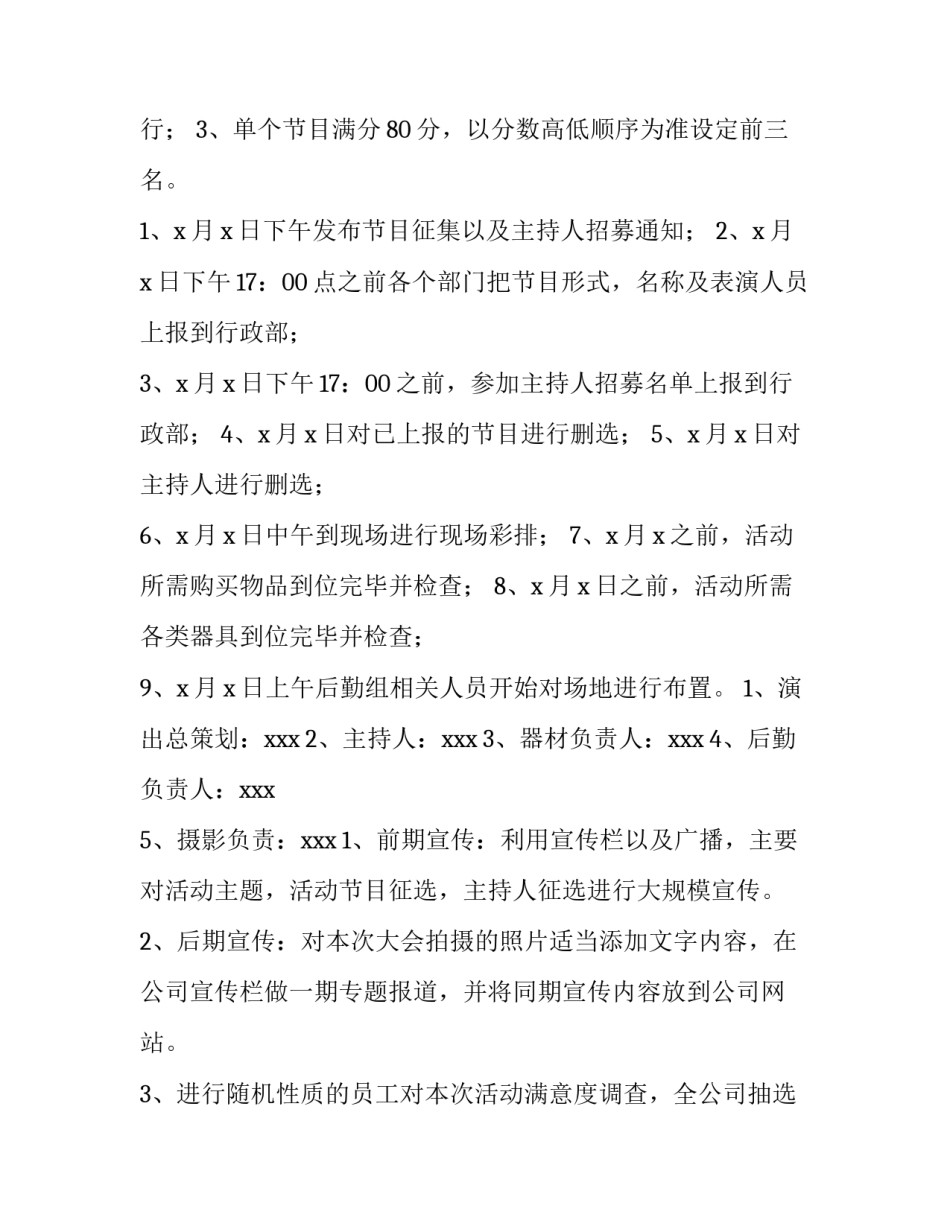 行； 3、单个节目满分 80 分，以分数高低顺序为准设定前三名。

1、x 月 x 日下午发布节目征集以及主持人招募通知； 2、x 月 x 日下午 17：00 点之前各个部门把节目形式，名称及表演人员上报到行政部；

3、x 月 x 日下午 17：00 之前，参加主持人招募名单上报到行政部； 4、x 月 x 日对已上报的节目进行删选； 5、x 月 x 日对主持人进行删选；

6、x 月 x 日中午到现场进行现场彩排； 7、x 月 x 之前，活动所需购买物品到位完毕并检查； 8、x 月 x 日之前，活动所需各类器具到位完毕并检查；

9、x 月 x 日上午后勤组相关人员开始对场地进行布置。 1、演出总策划：xxx 2、主持人：xxx 3、器材负责人：xxx 4、后勤负责人：xxx

5、摄影负责：xxx 1、前期宣传：利用宣传栏以及广播，主要对活动主题，活动节目征选，主持人征选进行大规模宣传。

2、后期宣传：对本次大会拍摄的照片适当添加文字内容，在公司宣传栏做一期专题报道，并将同期宣传内容放到公司网站。

3、进行随机性质的员工对本次活动满意度调查，全公司抽选